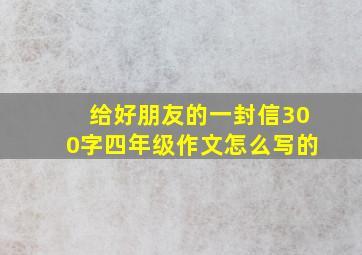 给好朋友的一封信300字四年级作文怎么写的